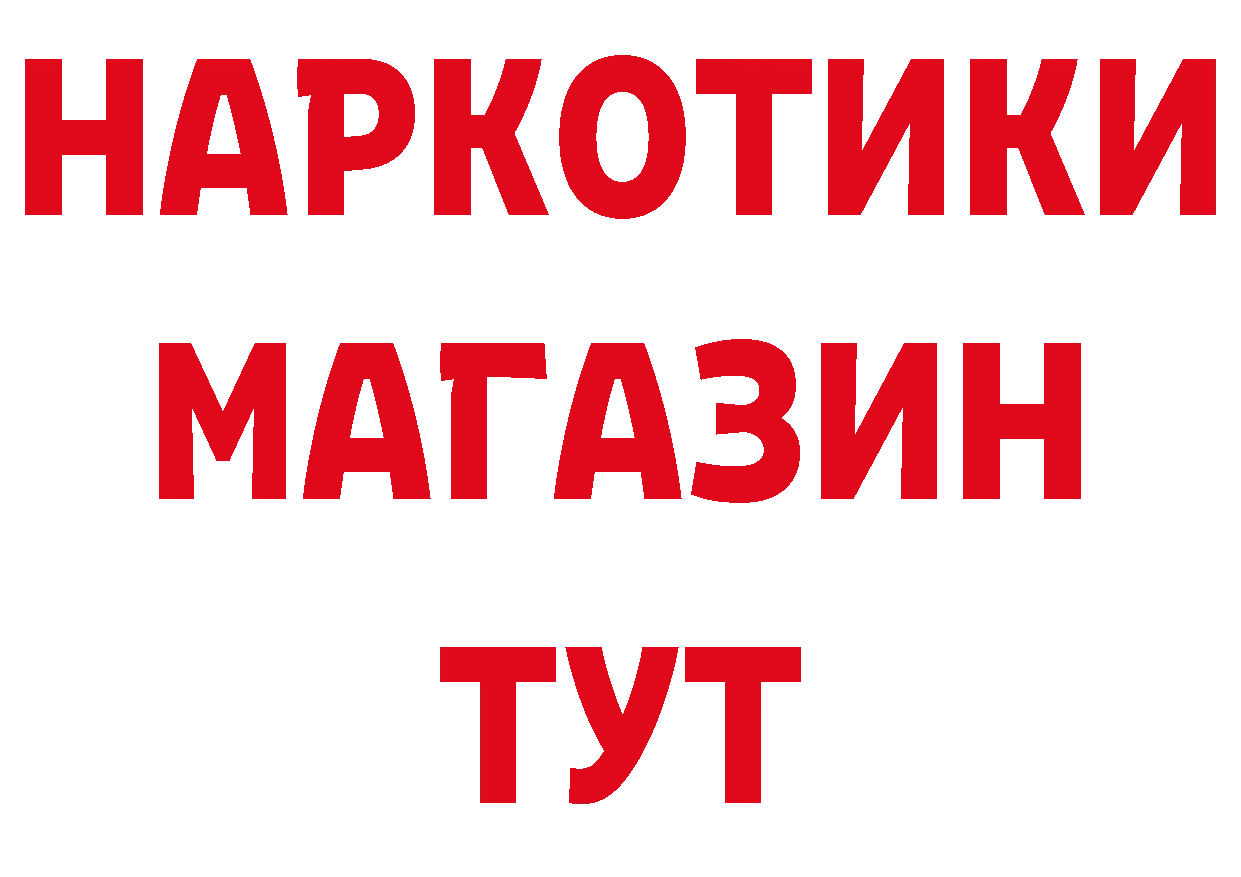 НАРКОТИКИ
МАГАЗИН
ТУТ